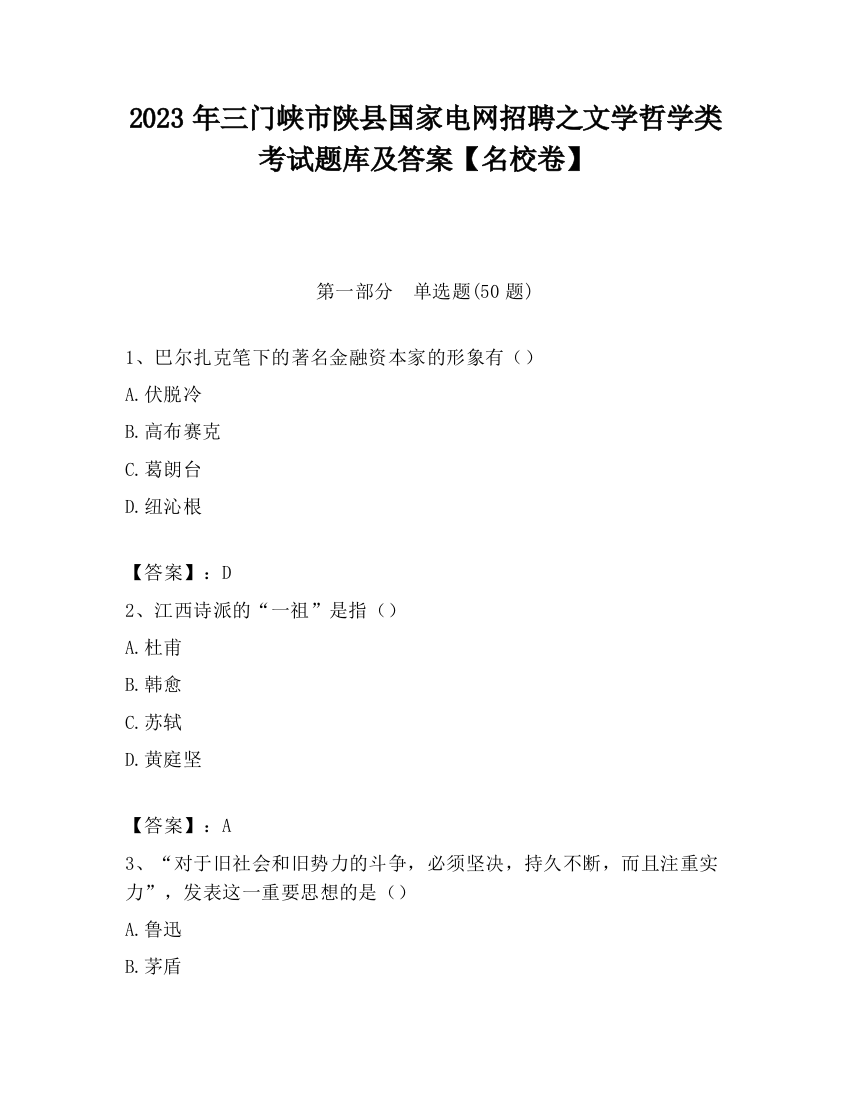 2023 年三门峡市陕县国家电网招聘之文学哲学类考试题库及答案【名校卷】

第一部分　单选题(50 题)

1、巴尔扎克笔下的著名金融资本家的形象有（）
A.伏脱冷
B.高布赛克
C.葛朗台
D.纽沁根

【答案】：D
2、江西诗派的“一祖”是指（）
A.杜甫
B.韩愈
C.苏轼
D.黄庭坚

【答案】：A
3、“对于旧社会和旧势力的斗争，必须坚决，持久不断，而且注重实力”，发表这一重要思想的是（）
A.鲁迅
B.茅盾